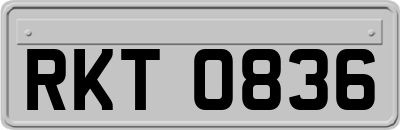 RKT 0836